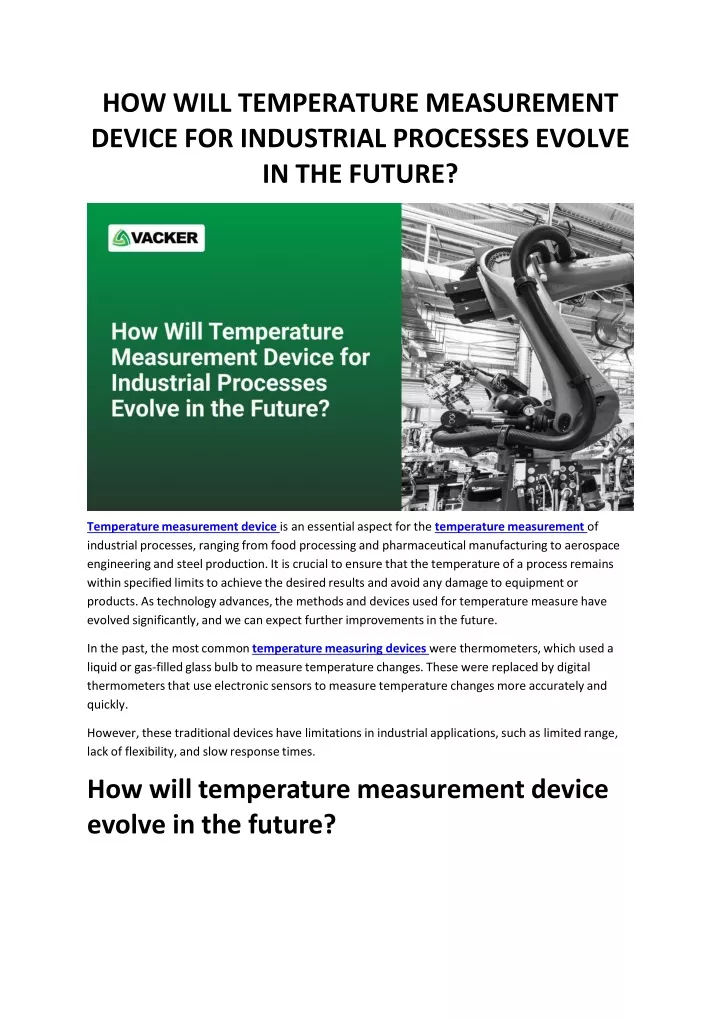 HOW WILL TEMPERATURE MEASUREMENT DEVICE FOR INDUSTRIAL PROCESSES EVOLVE IN THE FUTURE?

VACKER

How Will Temperature Measurement Device for Industrial Processes Evolve in the Future?

Temperature measurement device is an essential aspect for the temperature measurement of industrial processes, ranging from food processing and pharmaceutical manufacturing to aerospace engineering and steel production. It is crucial to ensure that the temperature of a process remains within specified limits to achieve the desired results and avoid any damage to equipment or products. As technology advances, the methods and devices used for temperature measure have evolved significantly, and we can expect further improvements in the future.

In the past, the most common temperature measuring devices were thermometers, which used a liquid or gas-filled glass bulb to measure temperature changes. These were replaced by digital thermometers that use electronic sensors to measure temperature changes more accurately and quickly.

However, these traditional devices have limitations in industrial applications, such as limited range, lack of flexibility, and slow response times.

How will temperature measurement device evolve in the future?